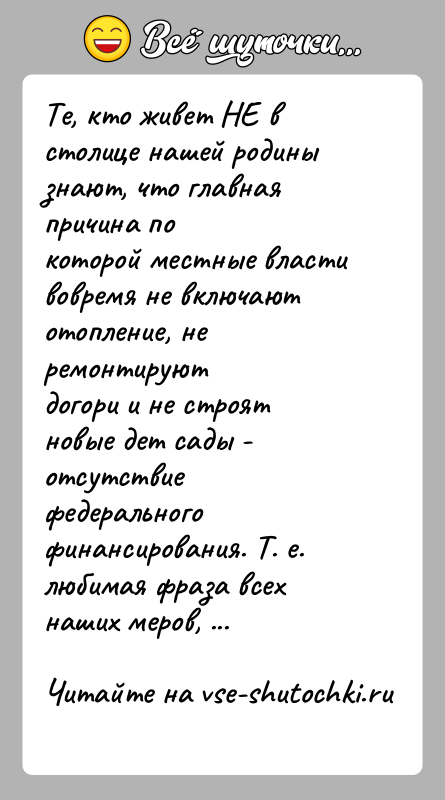 Всё шуточки...

Те, кто живет НЕ в столице нашей родины знают, что главная причина по которой местные власти вовремя не включают отопление, не ремонтируют догори и не строят новые дет сады - отсутствие федерального финансирования. Т. е. любимая фраза всех наших меров, ...

Читайте на vse-shutochki.ru